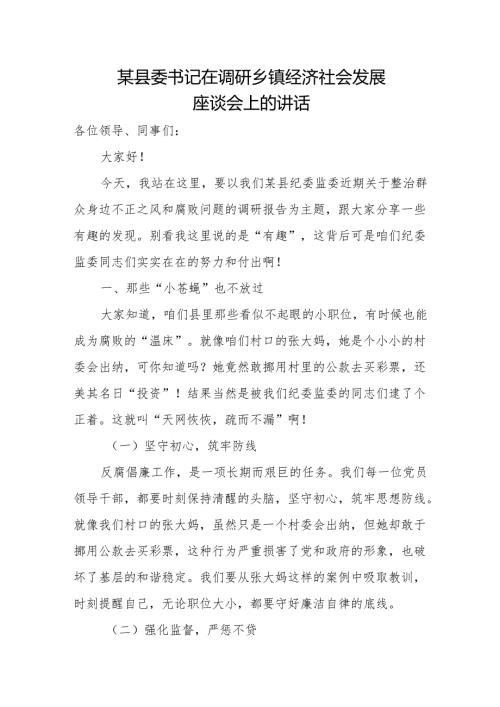 某县委书记在调研乡镇经济社会发展座谈会上的讲话

各位领导、同事们：

大家好！

今天，我站在这里，要以我们某县纪委监委近期关于整治群众身边不正之风和腐败问题的调研报告为主题，跟大家分享一些有趣的发现。别看我这里说的是“有趣”，这背后可是咱们纪委监委同志们实实在在的努力和付出啊！

一、那些“小苍蝇”也不放过

大家知道，咱们县里那些看似不起眼的小职位，有时候也能成为腐败的“温床”。就像咱们村口的张大妈，她是个小小的村委会出纳，可你知道吗？她竟然敢挪用村里的公款去买彩票，还美其名曰“投资”！结果当然是被我们纪委监委的同志们逮了个正着。这就叫“天网恢恢，疏而不漏”啊！

（一）坚守初心，筑牢防线

反腐倡廉工作，是一项长期而艰巨的任务。我们每一位党员领导干部，都要时刻保持清醒的头脑，坚守初心，筑牢思想防线。就像我们村口的张大妈，虽然只是一个村委会出纳，但她却敢于挪用公款去买彩票，这种行为严重损害了党和政府的形象，也破坏了基层的和谐稳定。我们要从张大妈这样的案例中吸取教训，时刻提醒自己，无论职位大小，都要守好廉洁自律的底线。

（二）强化监督，严惩不贷